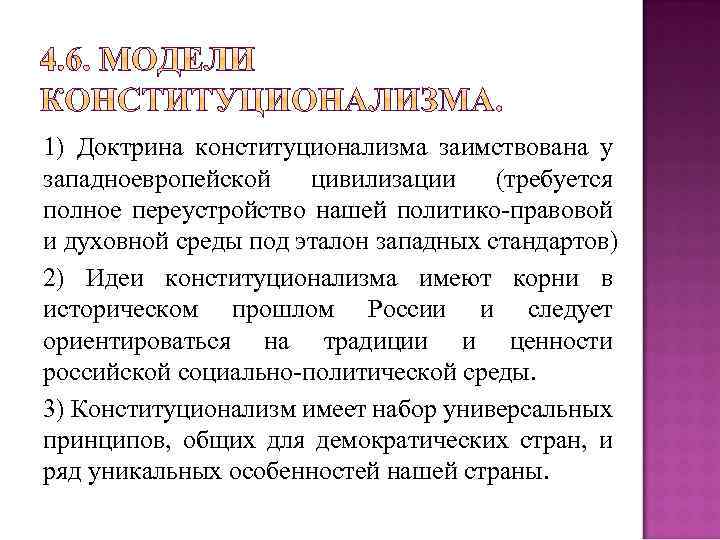 4.6. МОДЕЛИ КОНСТИТУЦИОНАЛИЗМА.

1) Доктрина конституционализма заимствована у западноевропейской цивилизации (требуется полное переустройство нашей политико-правовой и духовной среды под эталон западных стандартов)

2) Идеи конституционализма имеют корни в историческом прошлом России и следует ориентироваться на традиции и ценности российской социально-политической среды.

3) Конституционализм имеет набор универсальных принципов, общих для демократических стран, и ряд уникальных особенностей нашей страны.